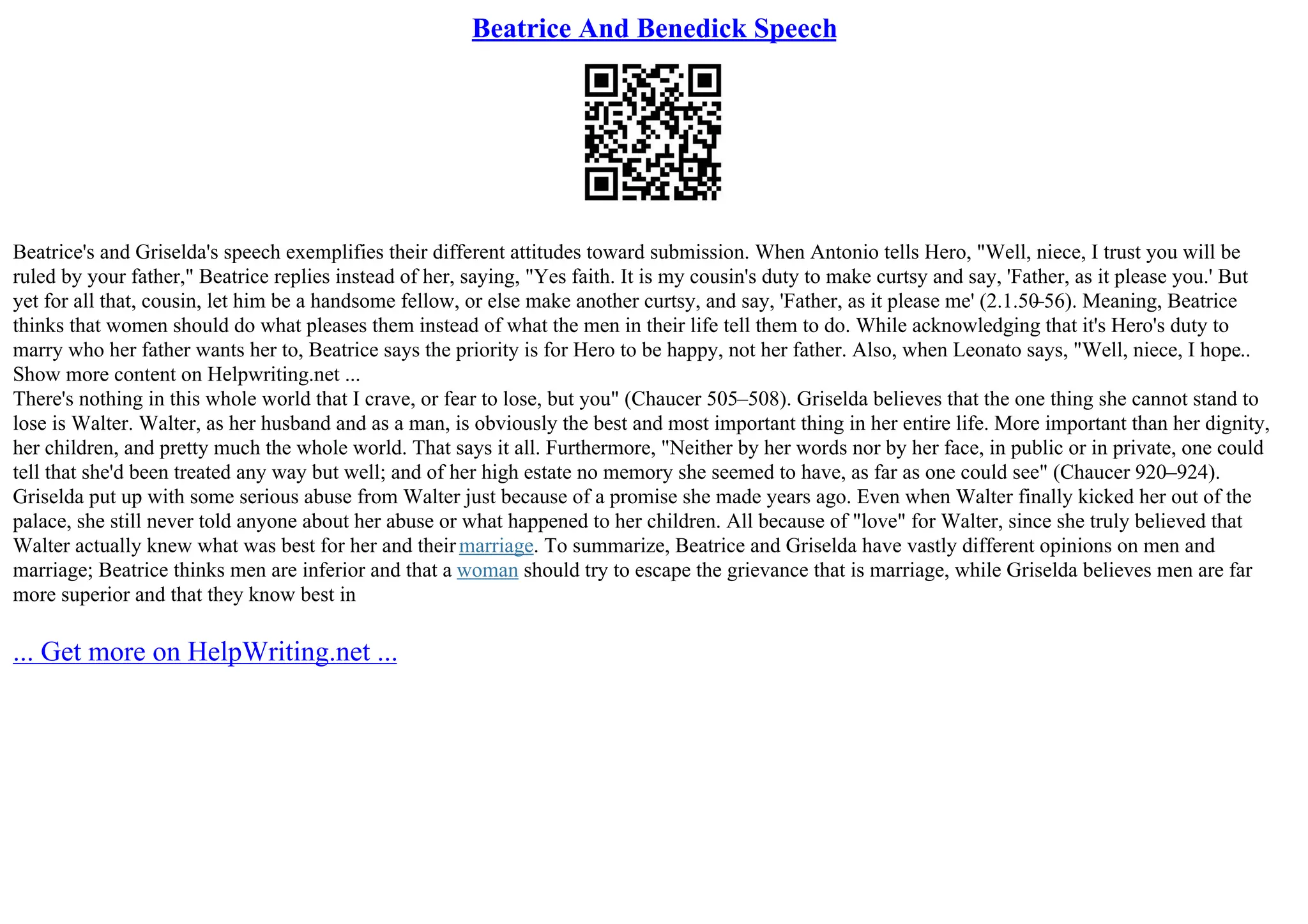 Beatrice And Benedick Speech

Beatrice's and Griselda's speech exemplifies their different attitudes toward submission. When Antonio tells Hero, "Well, niece, I trust you will be ruled by your father," Beatrice replies instead of her, saying, "Yes faith. It is my cousin's duty to make curtsy and say, 'Father, as it please you.' But yet for all that, cousin, let him be a handsome fellow, or else make another curtsy, and say, 'Father, as it please me' (2.1.50–56). Meaning, Beatrice thinks that women should do what pleases them instead of what the men in their life tell them to do. While acknowledging that it's Hero's duty to marry who her father wants her to, Beatrice says the priority is for Hero to be happy, not her father. Also, when Leonato says, "Well, niece, I hope.. Show more content on Helpwriting.net ...
There's nothing in this whole world that I crave, or fear to lose, but you" (Chaucer 505–508). Griselda believes that the one thing she cannot stand to lose is Walter. Walter, as her husband and as a man, is obviously the best and most important thing in her entire life. More important than her dignity, her children, and pretty much the whole world. That says it all. Furthermore, "Neither by her words nor by her face, in public or in private, one could tell that she'd been treated any way but well; and of her high estate no memory she seemed to have, as far as one could see" (Chaucer 920–924). Griselda put up with some serious abuse from Walter just because of a promise she made years ago. Even when Walter finally kicked her out of the palace, she still never told anyone about her abuse or what happened to her children. All because of "love" for Walter, since she truly believed that Walter actually knew what was best for her and their marriage. To summarize, Beatrice and Griselda have vastly different opinions on men and marriage; Beatrice thinks men are inferior and that a woman should try to escape the grievance that is marriage, while Griselda believes men are far more superior and that they know best in

... Get more on HelpWriting.net ...